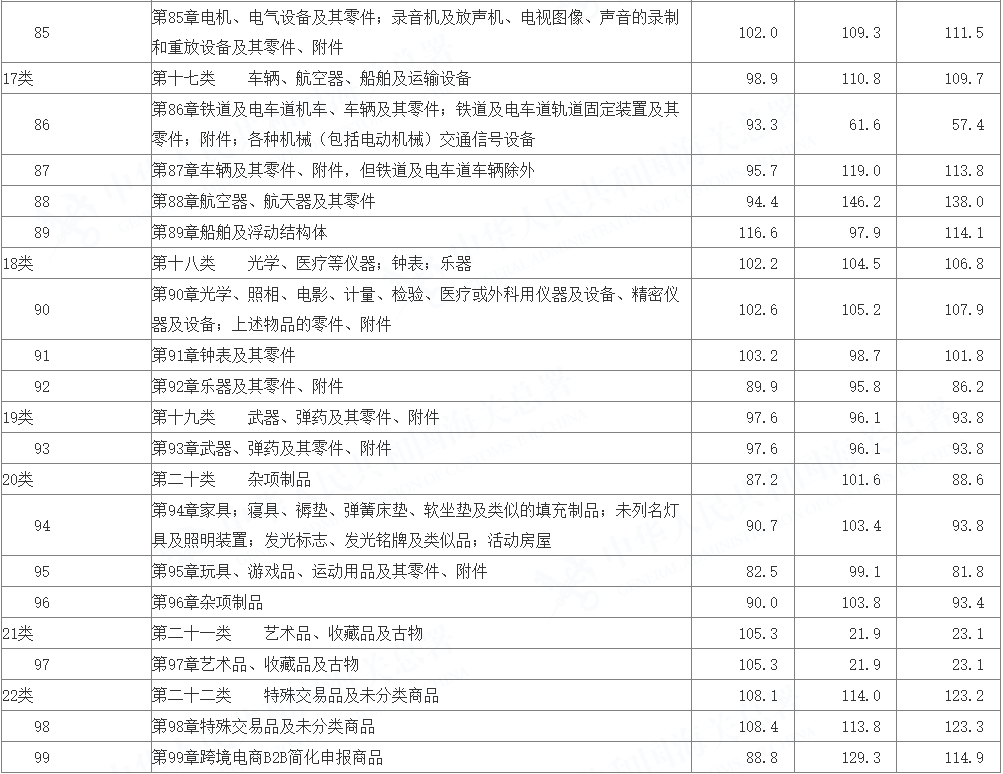 | | | | | |
|---|---|---|---|---|
| 85 | 第85章电机、电气设备及其零件；录音机及放声机、电视图像、声音的录制和重放设备及其零件、附件 | 102.0 | 109.3 | 111.5 |
| 17类 | 第十七类　车辆、航空器、船舶及运输设备 | 98.9 | 110.8 | 109.7 |
| 86 | 第86章铁道及电车道机车、车辆及其零件；铁道及电车道轨道固定装置及其零件；附件；各种机械（包括电动机械）交通信号设备 | 93.3 | 61.6 | 57.4 |
| 87 | 第87章车辆及其零件、附件，但铁道及电车道车辆除外 | 95.7 | 119.0 | 113.8 |
| 88 | 第88章航空器、航天器及其零件 | 94.4 | 146.2 | 138.0 |
| 89 | 第89章船舶及浮动结构体 | 116.6 | 97.9 | 114.1 |
| 18类 | 第十八类　光学、医疗等仪器；钟表；乐器 | 102.2 | 104.5 | 106.8 |
| 90 | 第90章光学、照相、电影、计量、检验、医疗或外科用仪器及设备、精密仪器及设备；上述物品的零件、附件 | 102.6 | 105.2 | 107.9 |
| 91 | 第91章钟表及其零件 | 103.2 | 98.7 | 101.8 |
| 92 | 第92章乐器及其零件、附件 | 89.9 | 95.8 | 86.2 |
| 19类 | 第十九类　武器、弹药及其零件、附件 | 97.6 | 96.1 | 93.8 |
| 93 | 第93章武器、弹药及其零件、附件 | 97.6 | 96.1 | 93.8 |
| 20类 | 第二十类　杂项制品 | 87.2 | 101.6 | 88.6 |
| 94 | 第94章家具；寝具、褥垫、弹簧床垫、软坐垫及类似的填充制品；未列名灯具及照明装置；发光标志、发光铭牌及类似品；活动房屋 | 90.7 | 103.4 | 93.8 |
| 95 | 第95章玩具、游戏品、运动用品及其零件、附件 | 82.5 | 99.1 | 81.8 |
| 96 | 第96章杂项制品 | 90.0 | 103.8 | 93.4 |
| 21类 | 第二十一类　艺术品、收藏品及古物 | 105.3 | 21.9 | 23.1 |
| 97 | 第97章艺术品、收藏品及古物 | 105.3 | 21.9 | 23.1 |
| 22类 | 第二十二类　特殊交易品及未分类商品 | 108.1 | 114.0 | 123.2 |
| 98 | 第98章特殊交易品及未分类商品 | 108.4 | 113.8 | 123.3 |
| 99 | 第99章跨境电商B2B简化申报商品 | 88.8 | 129.3 | 114.9 |